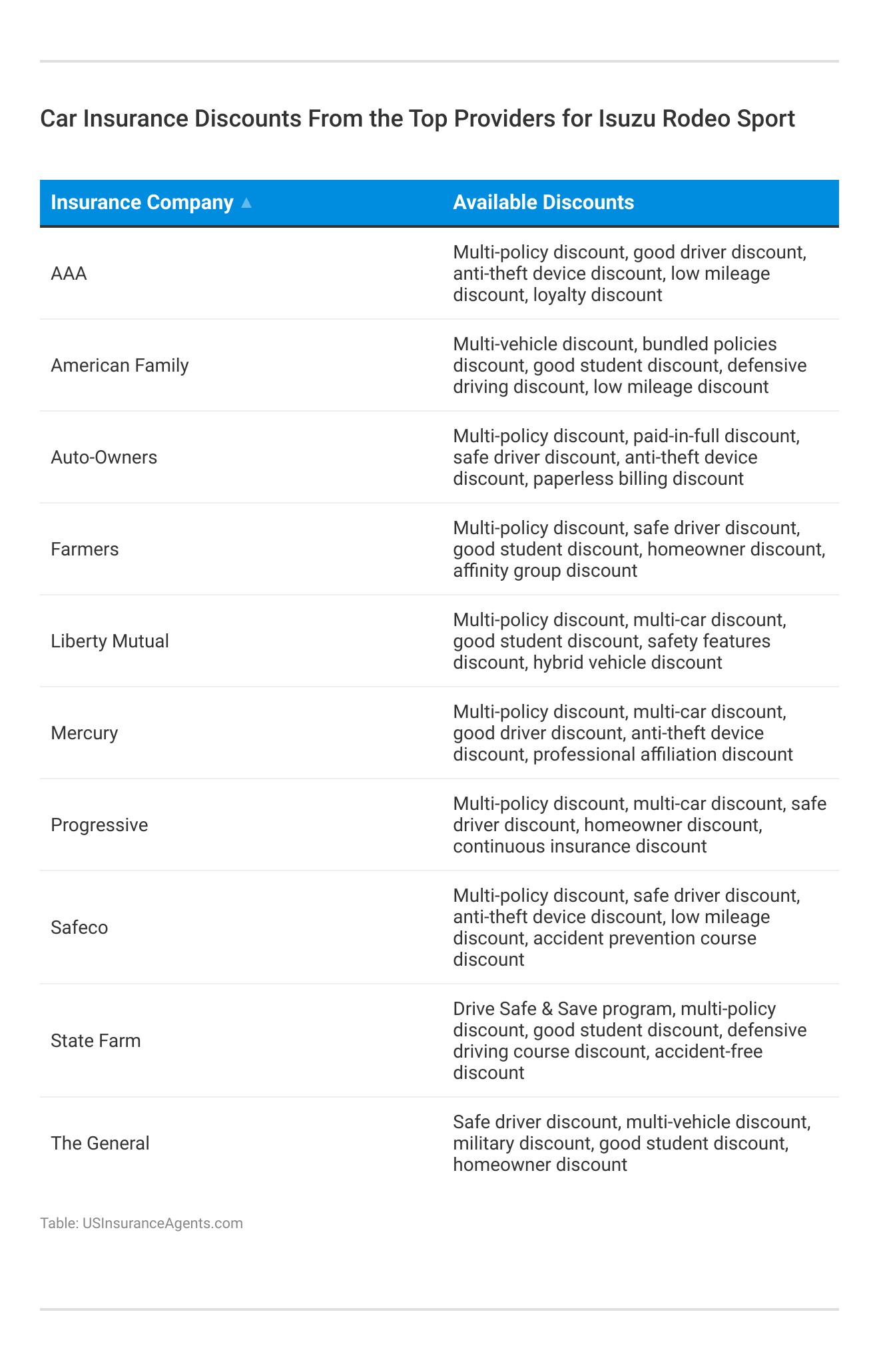 Car Insurance Discounts From the Top Providers for Isuzu Rodeo Sport

| Insurance Company ▲ | Available Discounts |
|---|---|
| AAA | Multi-policy discount, good driver discount, anti-theft device discount, low mileage discount, loyalty discount |
| American Family | Multi-vehicle discount, bundled policies discount, good student discount, defensive driving discount, low mileage discount |
| Auto-Owners | Multi-policy discount, paid-in-full discount, safe driver discount, anti-theft device discount, paperless billing discount |
| Farmers | Multi-policy discount, safe driver discount, good student discount, homeowner discount, affinity group discount |
| Liberty Mutual | Multi-policy discount, multi-car discount, good student discount, safety features discount, hybrid vehicle discount |
| Mercury | Multi-policy discount, multi-car discount, good driver discount, anti-theft device discount, professional affiliation discount |
| Progressive | Multi-policy discount, multi-car discount, safe driver discount, homeowner discount, continuous insurance discount |
| Safeco | Multi-policy discount, safe driver discount, anti-theft device discount, low mileage discount, accident prevention course discount |
| State Farm | Drive Safe & Save program, multi-policy discount, good student discount, defensive driving course discount, accident-free discount |
| The General | Safe driver discount, multi-vehicle discount, military discount, good student discount, homeowner discount |

Table: USInsuranceAgents.com